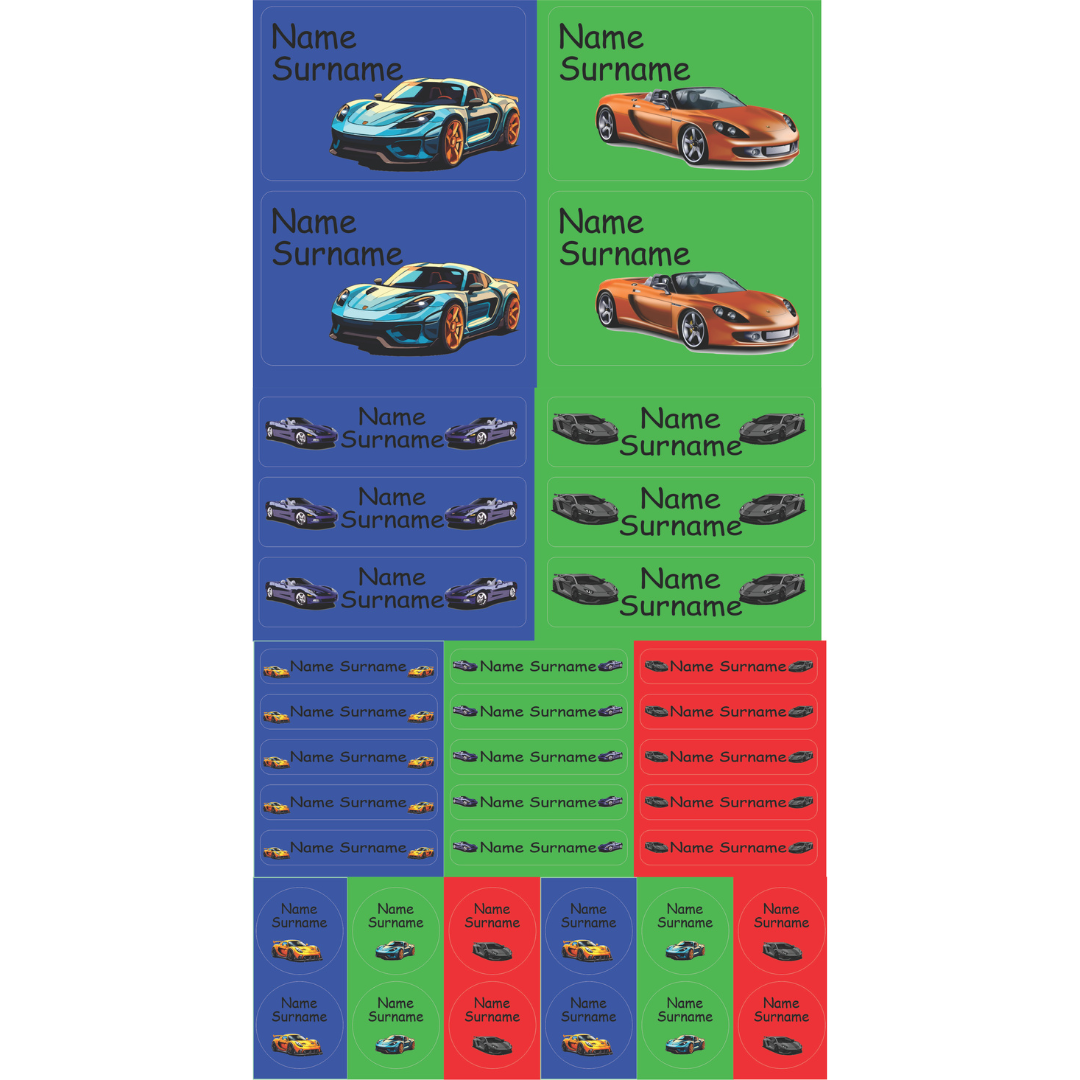 Name
Surname

Name
Surname

Name
Surname

Name
Surname

Name
Surname

Name
Surname

Name
Surname

Name
Surname

Name
Surname

Name
Surname

Name Surname

Name Surname

Name Surname

Name Surname

Name Surname

Name Surname

Name Surname

Name Surname

Name Surname

Name Surname

Name Surname

Name Surname

Name Surname

Name Surname

Name Surname

Name
Surname

Name
Surname

Name
Surname

Name
Surname

Name
Surname

Name
Surname

Name
Surname

Name
Surname

Name
Surname

Name
Surname

Name
Surname

Name
Surname